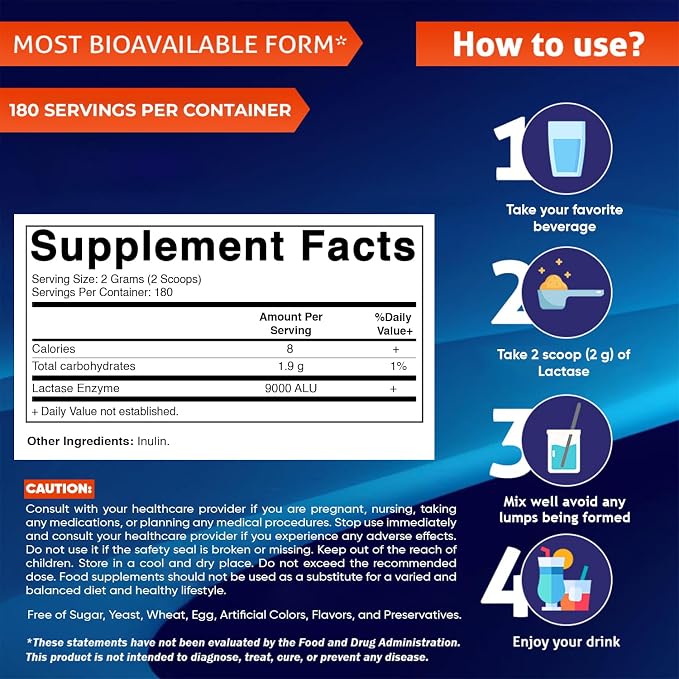 MOST BIOAVAILABLE FORM*

180 SERVINGS PER CONTAINER

Supplement Facts

Serving Size: 2 Grams (2 Scoops)
Servings Per Container: 180

|  | Amount Per Serving | %Daily Value+ |
|---|---|---|
| Calories | 8 | + |
| Total carbohydrates | 1.9 g | 1% |
| Lactase Enzyme | 9000 ALU | + |

+ Daily Value not established.

Other Ingredients: Inulin.

CAUTION:

Consult with your healthcare provider if you are pregnant, nursing, taking any medications, or planning any medical procedures. Stop use immediately and consult your healthcare provider if you experience any adverse effects. Do not use it if the safety seal is broken or missing. Keep out of the reach of children. Store in a cool and dry place. Do not exceed the recommended dose. Food supplements should not be used as a substitute for a varied and balanced diet and healthy lifestyle.

Free of Sugar, Yeast, Wheat, Egg, Artificial Colors, Flavors, and Preservatives.

*These statements have not been evaluated by the Food and Drug Administration. This product is not intended to diagnose, treat, cure, or prevent any disease.

How to use?

1
Take your favorite beverage

2
Take 2 scoop (2 g) of Lactase

3
Mix well avoid any lumps being formed

4
Enjoy your drink